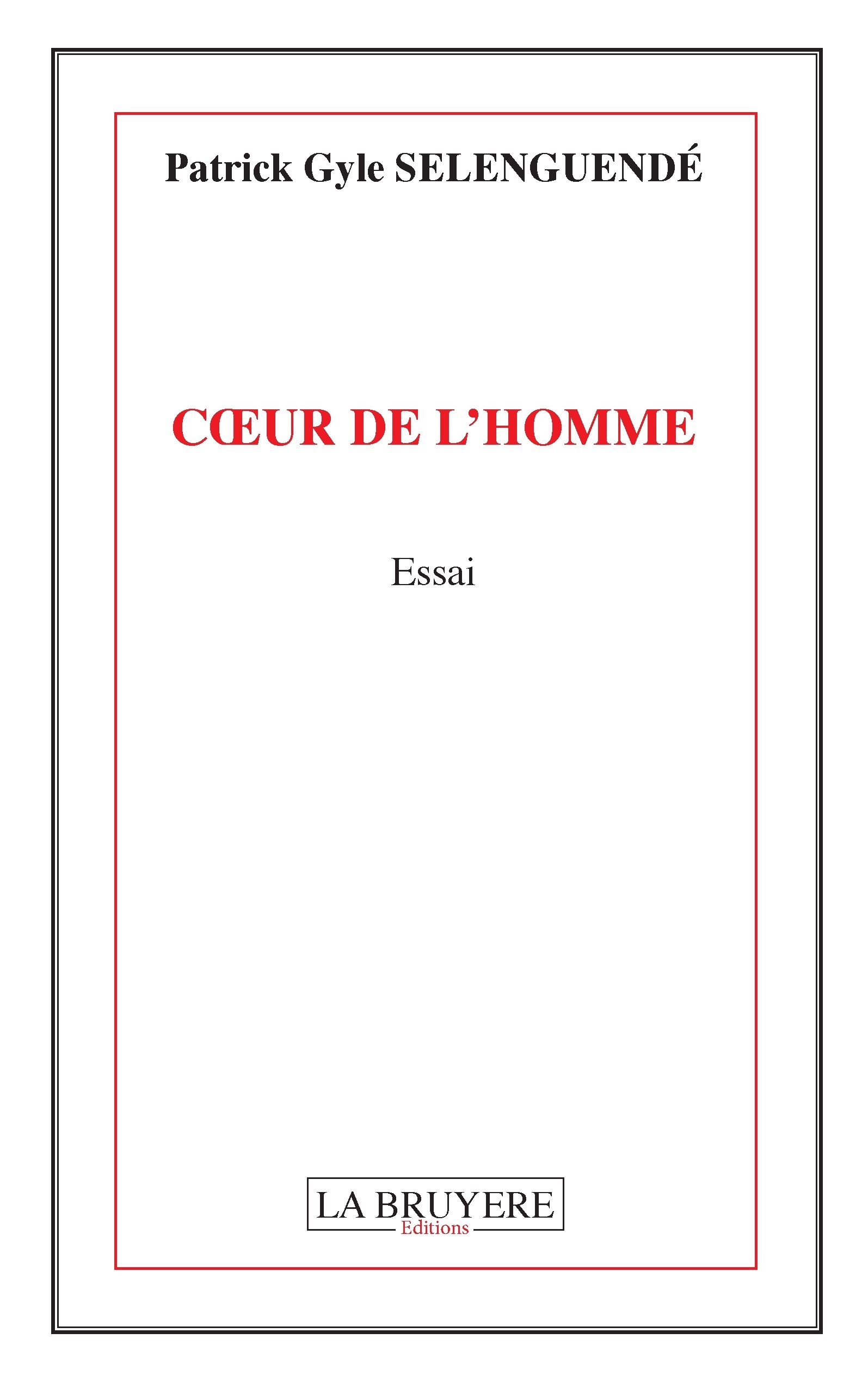 Patrick Gyle SELENGUENDÉ

CŒUR DE L'HOMME

Essai

LA BRUYERE
Editions